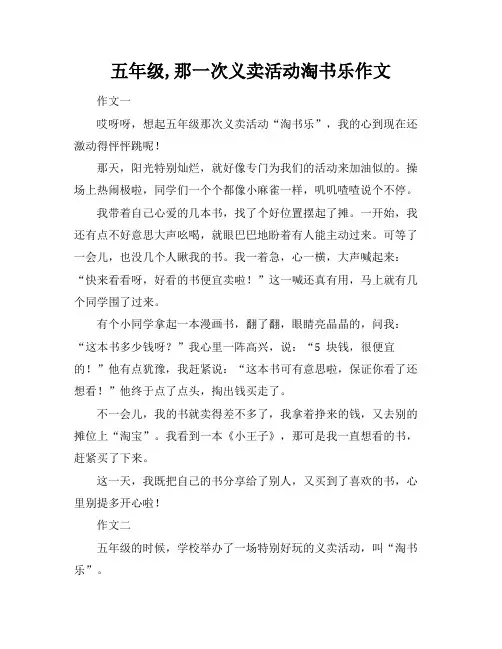 五年级,那一次义卖活动淘书乐作文

作文一

哎呀呀，想起五年级那次义卖活动“淘书乐”，我的心到现在还激动得怦怦跳呢！

那天，阳光特别灿烂，就好像专门为我们的活动来加油似的。操场上热闹极啦，同学们一个个都像小麻雀一样，叽叽喳喳说个不停。

我带着自己心爱的几本书，找了个好位置摆起了摊。一开始，我还有点不好意思大声吆喝，就眼巴巴地盼着有人能主动过来。可等了一会儿，也没几个人瞅我的书。我一着急，心一横，大声喊起来：“快来看看呀，好看的书便宜卖啦！”这一喊还真有用，马上就有几个同学围了过来。

有个小同学拿起一本漫画书，翻了翻，眼睛亮晶晶的，问我：“这本书多少钱呀？”我心里一阵高兴，说：“5 块钱，很便宜的！”他有点犹豫，我赶紧说：“这本书可有意思啦，保证你看了还想看！”他终于点了点头，掏出钱买走了。

不一会儿，我的书就卖得差不多了，我拿着挣来的钱，又去别的摊位上“淘宝”。我看到一本《小王子》，那可是我一直想看的书，赶紧买了下来。

这一天，我既把自己的书分享给了别人，又买到了喜欢的书，心里别提多开心啦！

作文二

五年级的时候，学校举办了一场特别好玩的义卖活动，叫“淘书乐”。